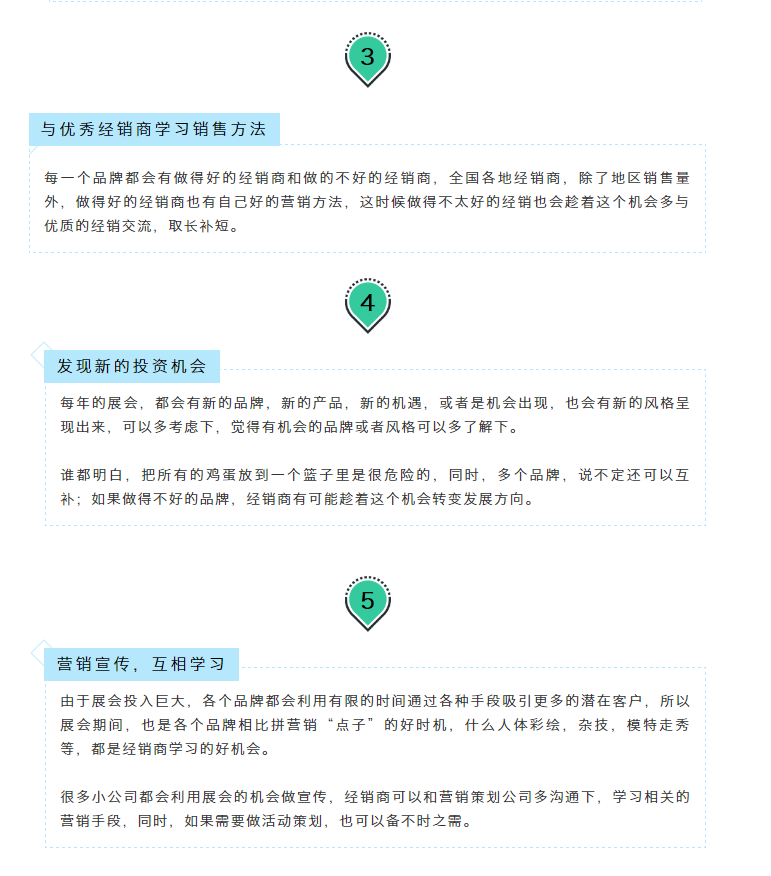 3

与优秀经销商学习销售方法

每一个品牌都会有做得好的经销商和做的不好的经销商，全国各地经销商，除了地区销售量外，做得好的经销商也有自己好的营销方法，这时候做得不太好的经销也会趁着这个机会多与优质的经销交流，取长补短。

4

发现新的投资机会

每年的展会，都会有新的品牌，新的产品，新的机遇，或者是机会出现，也会有新的风格呈现出来，可以多考虑下，觉得有机会的品牌或者风格可以多了解下。

谁都明白，把所有的鸡蛋放到一个篮子里是很危险的，同时，多个品牌，说不定还可以互补；如果做得不好的品牌，经销商有可能趁着这个机会转变发展方向。

5

营销宣传，互相学习

由于展会投入巨大，各个品牌都会利用有限的时间通过各种手段吸引更多的潜在客户，所以展会期间，也是各个品牌相比拼营销“点子”的好时机，什么人体彩绘，杂技，模特走秀等，都是经销商学习的好机会。

很多小公司都会利用展会的机会做宣传，经销商可以和营销策划公司多沟通下，学习相关的营销手段，同时，如果需要做活动策划，也可以备不时之需。